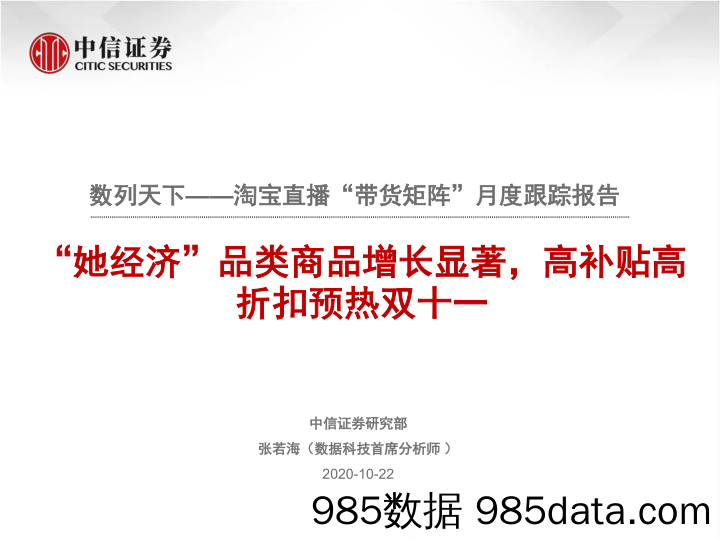 中信证券
CITIC SECURITIES

数列天下——淘宝直播“带货矩阵”月度跟踪报告

“她经济”品类商品增长显著，高补贴高折扣预热双十一

中信证券研究部
张若海（数据科技首席分析师）
2020-10-22

985数据 985data.com